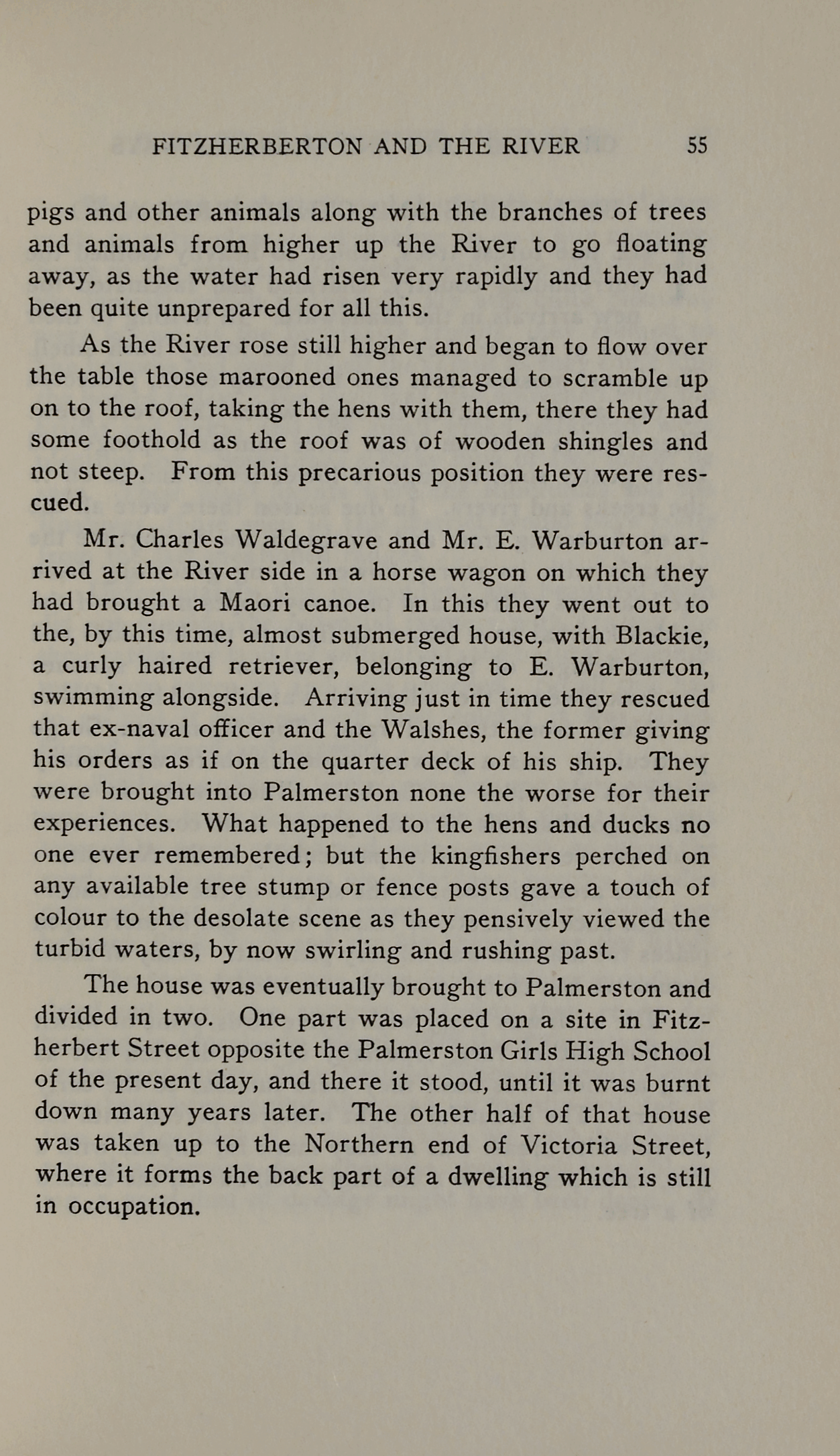 FITZHERBERTON AND THE RIVER 55

pigs and other animals along with the branches of trees and animals from higher up the River to go floating away, as the water had risen very rapidly and they had been quite unprepared for all this.

As the River rose still higher and began to flow over the table those marooned ones managed to scramble up on to the roof, taking the hens with them, there they had some foothold as the roof was of wooden shingles and not steep. From this precarious position they were rescued.

Mr. Charles Waldegrave and Mr. E. Warburton arrived at the River side in a horse wagon on which they had brought a Maori canoe. In this they went out to the, by this time, almost submerged house, with Blackie, a curly haired retriever, belonging to E. Warburton, swimming alongside. Arriving just in time they rescued that ex-naval officer and the Walshes, the former giving his orders as if on the quarter deck of his ship. They were brought into Palmerston none the worse for their experiences. What happened to the hens and ducks no one ever remembered; but the kingfishers perched on any available tree stump or fence posts gave a touch of colour to the desolate scene as they pensively viewed the turbid waters, by now swirling and rushing past.

The house was eventually brought to Palmerston and divided in two. One part was placed on a site in Fitzherbert Street opposite the Palmerston Girls High School of the present day, and there it stood, until it was burnt down many years later. The other half of that house was taken up to the Northern end of Victoria Street, where it forms the back part of a dwelling which is still in occupation.